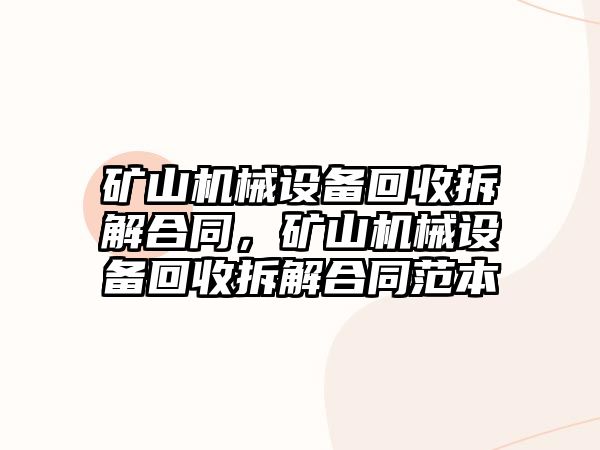 矿山机械设备回收拆解合同，矿山机械设备回收拆解合同范本